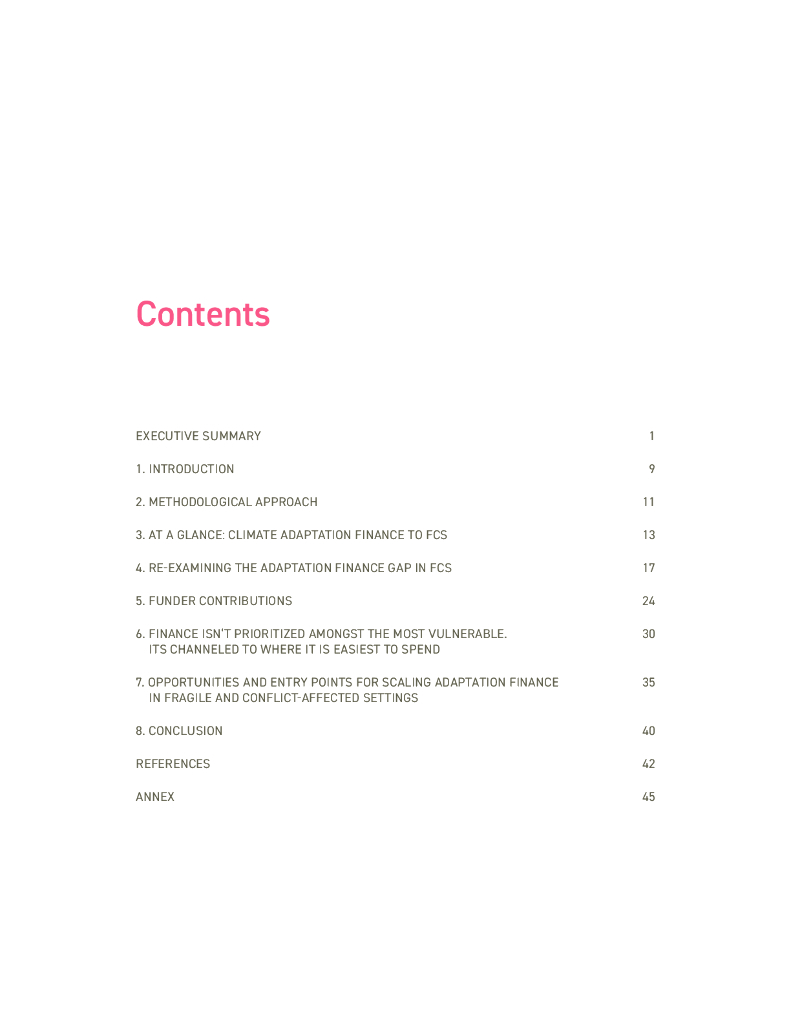 Contents

EXECUTIVE SUMMARY 1

1. INTRODUCTION 9

2. METHODOLOGICAL APPROACH 11

3. AT A GLANCE: CLIMATE ADAPTATION FINANCE TO FCS 13

4. RE-EXAMINING THE ADAPTATION FINANCE GAP IN FCS 17

5. FUNDER CONTRIBUTIONS 24

6. FINANCE ISN'T PRIORITIZED AMONGST THE MOST VULNERABLE. ITS CHANNELED TO WHERE IT IS EASIEST TO SPEND 30

7. OPPORTUNITIES AND ENTRY POINTS FOR SCALING ADAPTATION FINANCE IN FRAGILE AND CONFLICT-AFFECTED SETTINGS 35

8. CONCLUSION 40

REFERENCES 42

ANNEX 45